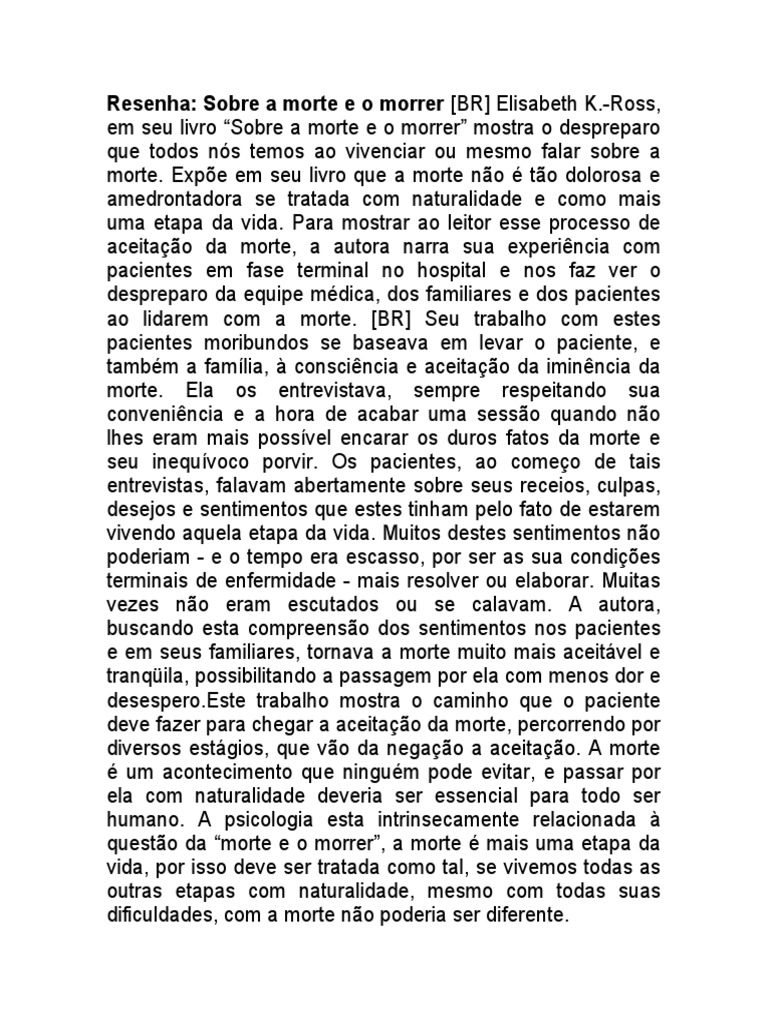 Resenha: Sobre a morte e o morrer [BR] Elisabeth K.-Ross, em seu livro “Sobre a morte e o morrer” mostra o despreparo que todos nós temos ao vivenciar ou mesmo falar sobre a morte. Expõe em seu livro que a morte não é tão dolorosa e amedrontadora se tratada com naturalidade e como mais uma etapa da vida. Para mostrar ao leitor esse processo de aceitação da morte, a autora narra sua experiência com pacientes em fase terminal no hospital e nos faz ver o despreparo da equipe médica, dos familiares e dos pacientes ao lidarem com a morte. [BR] Seu trabalho com estes pacientes moribundos se baseava em levar o paciente, e também a família, à consciência e aceitação da iminência da morte. Ela os entrevistava, sempre respeitando sua conveniência e a hora de acabar uma sessão quando não lhes eram mais possível encarar os duros fatos da morte e seu inequívoco porvir. Os pacientes, ao começo de tais entrevistas, falavam abertamente sobre seus receios, culpas, desejos e sentimentos que estes tinham pelo fato de estarem vivendo aquela etapa da vida. Muitos destes sentimentos não poderiam - e o tempo era escasso, por ser as sua condições terminais de enfermidade - mais resolver ou elaborar. Muitas vezes não eram escutados ou se calavam. A autora, buscando esta compreensão dos sentimentos nos pacientes e em seus familiares, tornava a morte muito mais aceitável e tranqüila, possibilitando a passagem por ela com menos dor e desespero.Este trabalho mostra o caminho que o paciente deve fazer para chegar a aceitação da morte, percorrendo por diversos estágios, que vão da negação a aceitação. A morte é um acontecimento que ninguém pode evitar, e passar por ela com naturalidade deveria ser essencial para todo ser humano. A psicologia esta intrinsecamente relacionada à questão da “morte e o morrer”, a morte é mais uma etapa da vida, por isso deve ser tratada como tal, se vivemos todas as outras etapas com naturalidade, mesmo com todas suas dificuldades, com a morte não poderia ser diferente.